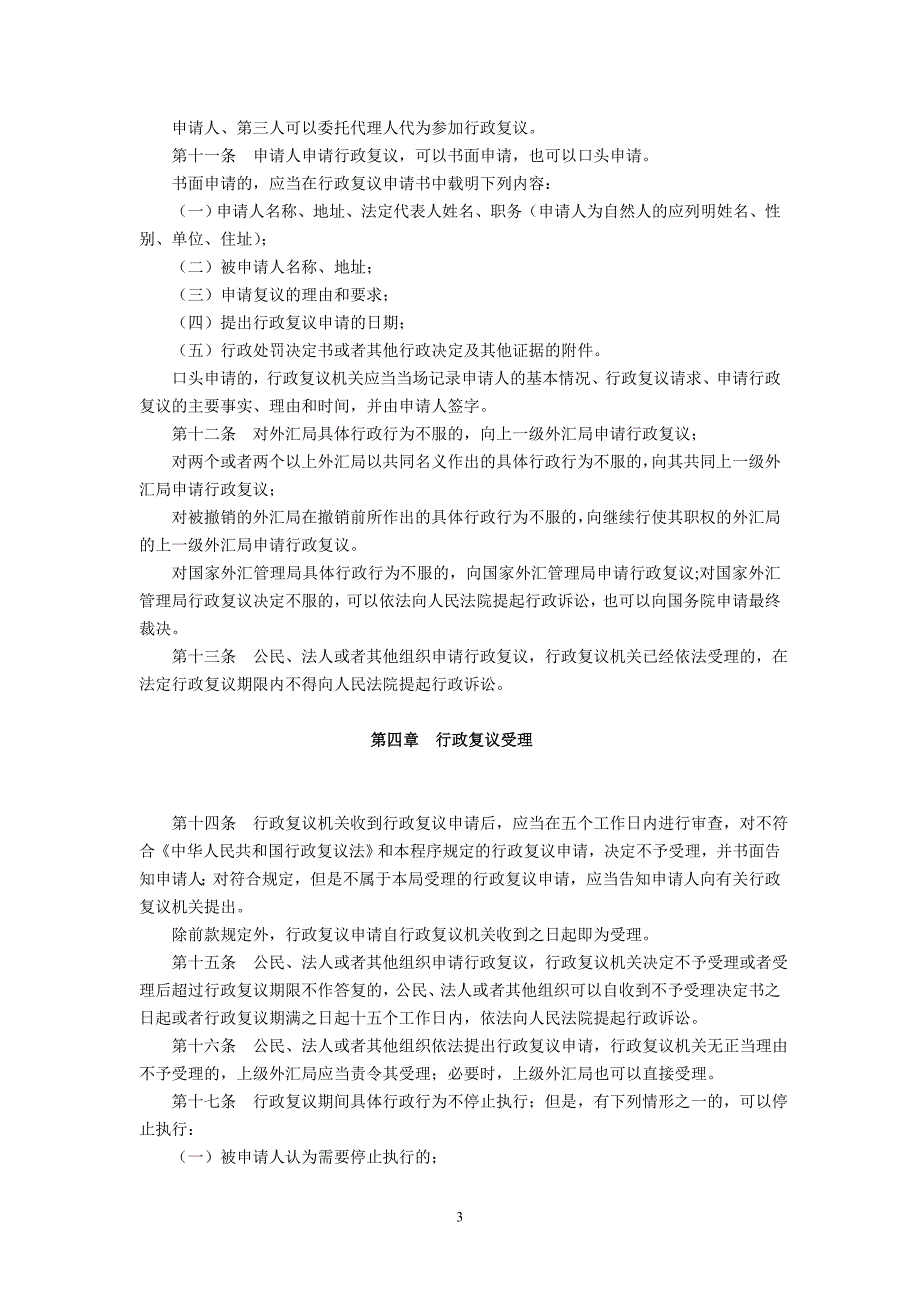 申请人、第三人可以委托代理人代为参加行政复议。

第十一条　申请人申请行政复议，可以书面申请，也可以口头申请。

书面申请的，应当在行政复议申请书中载明下列内容：

（一）申请人名称、地址、法定代表人姓名、职务（申请人为自然人的应列明姓名、性别、单位、住址）；

（二）被申请人名称、地址；

（三）申请复议的理由和要求；

（四）提出行政复议申请的日期；

（五）行政处罚决定书或者其他行政决定及其他证据的附件。

口头申请的，行政复议机关应当当场记录申请人的基本情况、行政复议请求、申请行政复议的主要事实、理由和时间，并由申请人签字。

第十二条　对外汇局具体行政行为不服的，向上一级外汇局申请行政复议；

对两个或者两个以上外汇局以共同名义作出的具体行政行为不服的，向其共同上一级外汇局申请行政复议；

对被撤销的外汇局在撤销前所作出的具体行政行为不服的，向继续行使其职权的外汇局的上一级外汇局申请行政复议。

对国家外汇管理局具体行政行为不服的，向国家外汇管理局申请行政复议;对国家外汇管理局行政复议决定不服的，可以依法向人民法院提起行政诉讼，也可以向国务院申请最终裁决。

第十三条　公民、法人或者其他组织申请行政复议，行政复议机关已经依法受理的，在法定行政复议期限内不得向人民法院提起行政诉讼。

第四章　行政复议受理

第十四条　行政复议机关收到行政复议申请后，应当在五个工作日内进行审查，对不符合《中华人民共和国行政复议法》和本程序规定的行政复议申请，决定不予受理，并书面告知申请人;对符合规定，但是不属于本局受理的行政复议申请，应当告知申请人向有关行政复议机关提出。

除前款规定外，行政复议申请自行政复议机关收到之日起即为受理。

第十五条　公民、法人或者其他组织申请行政复议，行政复议机关决定不予受理或者受理后超过行政复议期限不作答复的，公民、法人或者其他组织可以自收到不予受理决定书之日起或者行政复议期满之日起十五个工作日内，依法向人民法院提起行政诉讼。

第十六条　公民、法人或者其他组织依法提出行政复议申请，行政复议机关无正当理由不予受理的，上级外汇局应当责令其受理；必要时，上级外汇局也可以直接受理。

第十七条　行政复议期间具体行政行为不停止执行；但是，有下列情形之一的，可以停止执行：

（一）被申请人认为需要停止执行的；

3